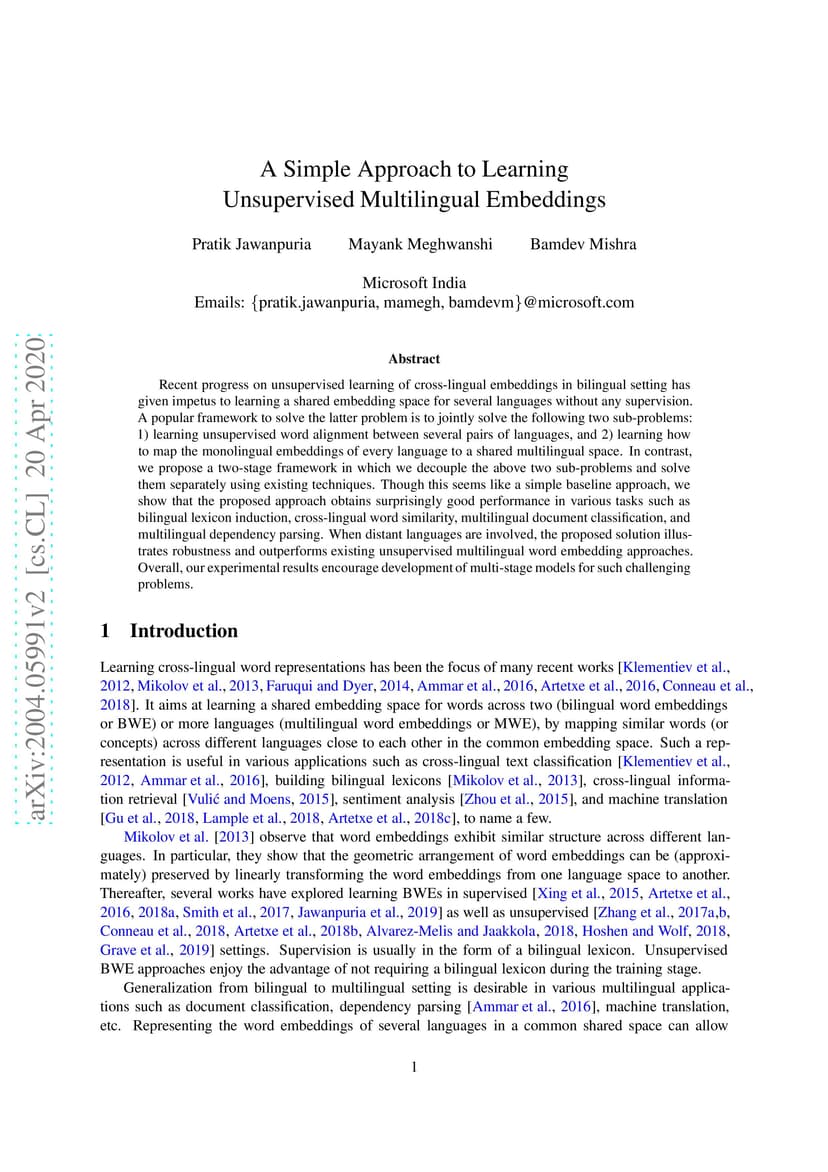 arXiv:2004.05991v2 [cs.CL] 20 Apr 2020

A Simple Approach to Learning Unsupervised Multilingual Embeddings

Pratik Jawanpuria Mayank Meghwanshi Bamdev Mishra

Microsoft India
Emails: {pratik.jawanpuria, mamegh, bamdevm}@microsoft.com

Abstract

Recent progress on unsupervised learning of cross-lingual embeddings in bilingual setting has given impetus to learning a shared embedding space for several languages without any supervision. A popular framework to solve the latter problem is to jointly solve the following two sub-problems: 1) learning unsupervised word alignment between several pairs of languages, and 2) learning how to map the monolingual embeddings of every language to a shared multilingual space. In contrast, we propose a two-stage framework in which we decouple the above two sub-problems and solve them separately using existing techniques. Though this seems like a simple baseline approach, we show that the proposed approach obtains surprisingly good performance in various tasks such as bilingual lexicon induction, cross-lingual word similarity, multilingual document classification, and multilingual dependency parsing. When distant languages are involved, the proposed solution illustrates robustness and outperforms existing unsupervised multilingual word embedding approaches. Overall, our experimental results encourage development of multi-stage models for such challenging problems.

1 Introduction

Learning cross-lingual word representations has been the focus of many recent works [Klementiev et al., 2012, Mikolov et al., 2013, Faruqui and Dyer, 2014, Ammar et al., 2016, Artetxe et al., 2016, Conneau et al., 2018]. It aims at learning a shared embedding space for words across two (bilingual word embeddings or BWE) or more languages (multilingual word embeddings or MWE), by mapping similar words (or concepts) across different languages close to each other in the common embedding space. Such a representation is useful in various applications such as cross-lingual text classification [Klementiev et al., 2012, Ammar et al., 2016], building bilingual lexicons [Mikolov et al., 2013], cross-lingual information retrieval [Vulić and Moens, 2015], sentiment analysis [Zhou et al., 2015], and machine translation [Gu et al., 2018, Lample et al., 2018, Artetxe et al., 2018c], to name a few.

Mikolov et al. [2013] observe that word embeddings exhibit similar structure across different languages. In particular, they show that the geometric arrangement of word embeddings can be (approximately) preserved by linearly transforming the word embeddings from one language space to another. Thereafter, several works have explored learning BWEs in supervised [Xing et al., 2015, Artetxe et al., 2016, 2018a, Smith et al., 2017, Jawanpuria et al., 2019] as well as unsupervised [Zhang et al., 2017a,b, Conneau et al., 2018, Artetxe et al., 2018b, Alvarez-Melis and Jaakkola, 2018, Hoshen and Wolf, 2018, Grave et al., 2019] settings. Supervision is usually in the form of a bilingual lexicon. Unsupervised BWE approaches enjoy the advantage of not requiring a bilingual lexicon during the training stage.

Generalization from bilingual to multilingual setting is desirable in various multilingual applications such as document classification, dependency parsing [Ammar et al., 2016], machine translation, etc. Representing the word embeddings of several languages in a common shared space can allow

1